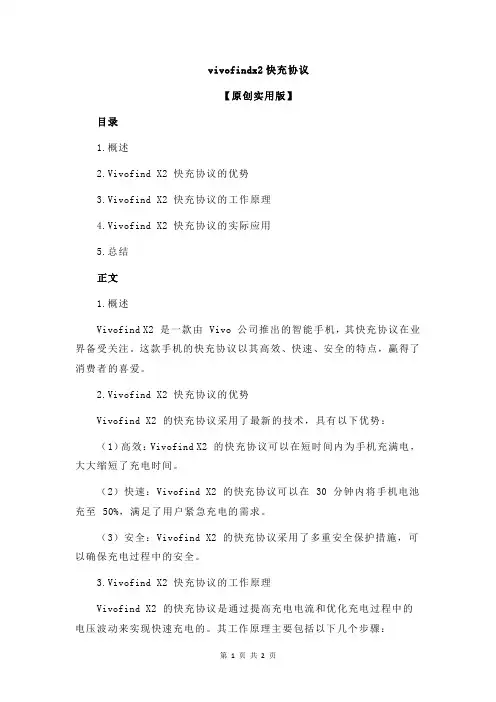 vivofindx2 快充协议

【原创实用版】

目录

1.概述

2.Vivofind X2 快充协议的优势

3.Vivofind X2 快充协议的工作原理

4.Vivofind X2 快充协议的实际应用

5.总结

正文

1.概述

Vivofind X2 是一款由 Vivo 公司推出的智能手机，其快充协议在业界备受关注。这款手机的快充协议以其高效、快速、安全的特点，赢得了消费者的喜爱。

2.Vivofind X2 快充协议的优势

Vivofind X2 的快充协议采用了最新的技术，具有以下优势：

（1）高效：Vivofind X2 的快充协议可以在短时间内为手机充满电，大大缩短了充电时间。

（2）快速：Vivofind X2 的快充协议可以在 30 分钟内将手机电池充至 50%，满足了用户紧急充电的需求。

（3）安全：Vivofind X2 的快充协议采用了多重安全保护措施，可以确保充电过程中的安全。

3.Vivofind X2 快充协议的工作原理

Vivofind X2 的快充协议是通过提高充电电流和优化充电过程中的电压波动来实现快速充电的。其工作原理主要包括以下几个步骤：

第 1 页 共 2 页